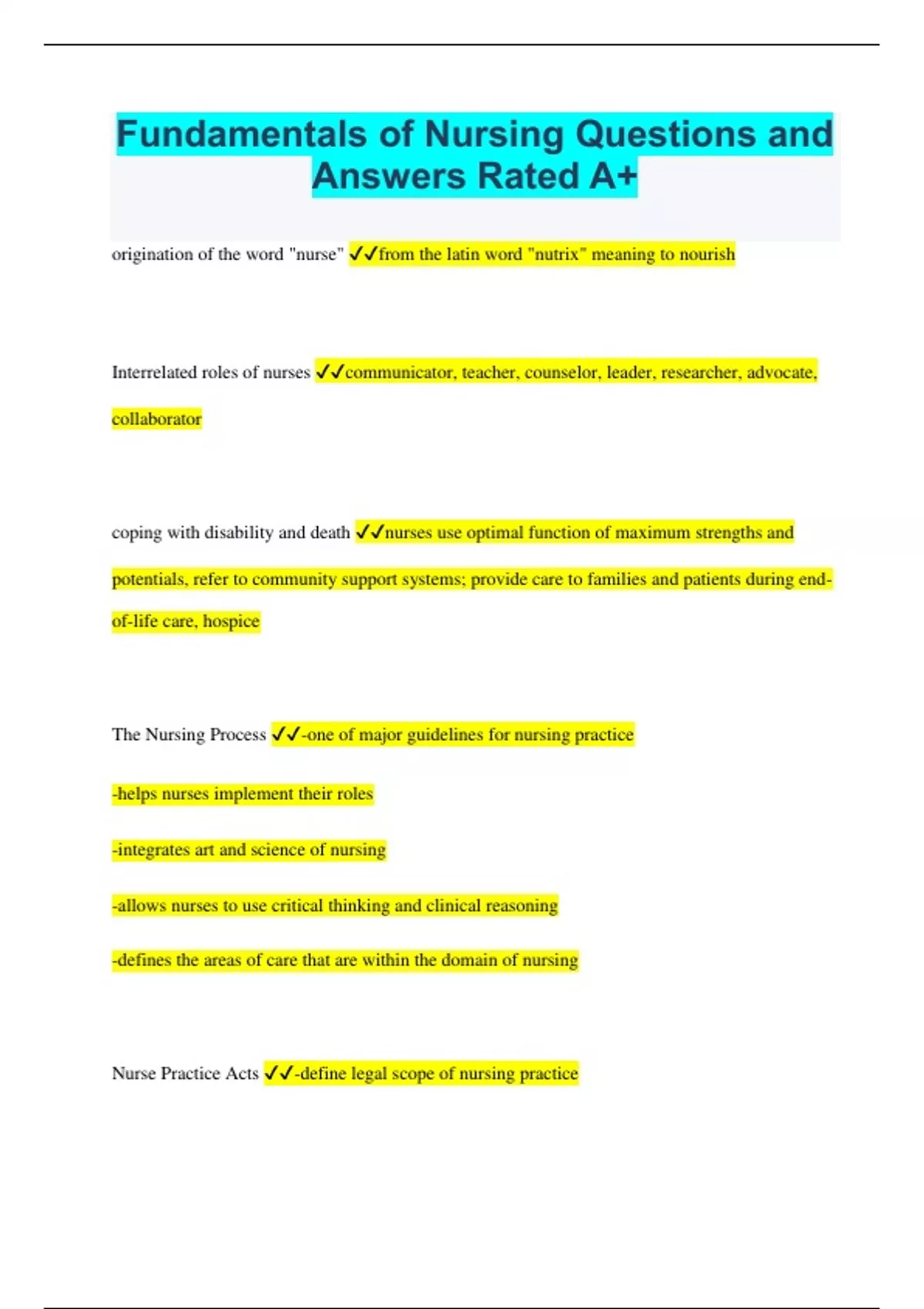 Fundamentals of Nursing Questions and Answers Rated A+

origination of the word "nurse" ✓✓from the latin word "nutrix" meaning to nourish

Interrelated roles of nurses ✓✓communicator, teacher, counselor, leader, researcher, advocate, collaborator

coping with disability and death ✓✓nurses use optimal function of maximum strengths and potentials, refer to community support systems; provide care to families and patients during end-of-life care, hospice

The Nursing Process ✓✓-one of major guidelines for nursing practice

-helps nurses implement their roles

-integrates art and science of nursing

-allows nurses to use critical thinking and clinical reasoning

-defines the areas of care that are within the domain of nursing

Nurse Practice Acts ✓✓-define legal scope of nursing practice